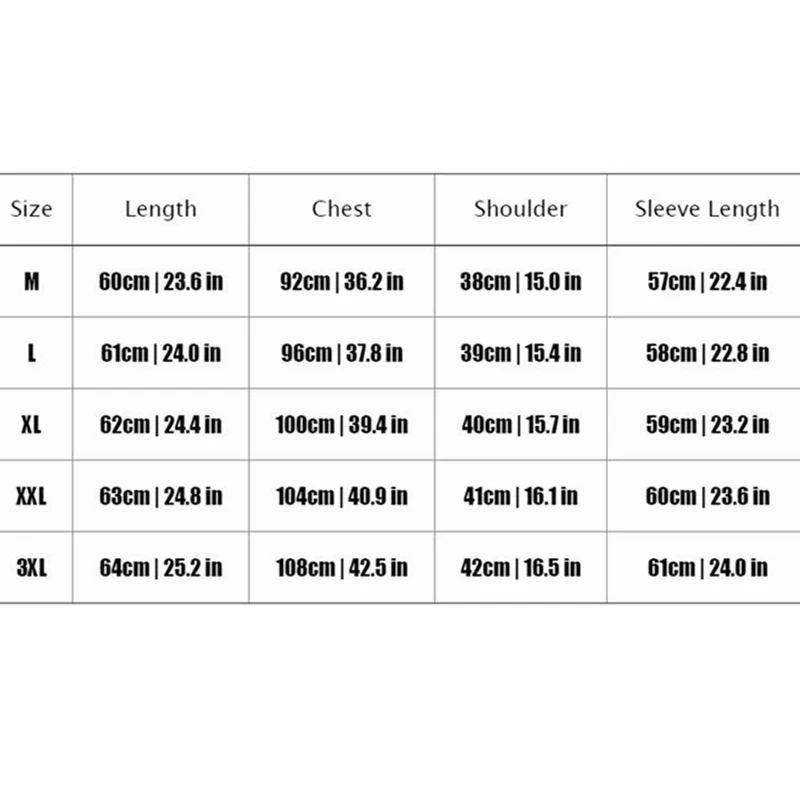 | Size | Length | Chest | Shoulder | Sleeve Length |
|---|---|---|---|---|
| M | 60cm \| 23.6 in | 92cm \| 36.2 in | 38cm \| 15.0 in | 57cm \| 22.4 in |
| L | 61cm \| 24.0 in | 96cm \| 37.8 in | 39cm \| 15.4 in | 58cm \| 22.8 in |
| XL | 62cm \| 24.4 in | 100cm \| 39.4 in | 40cm \| 15.7 in | 59cm \| 23.2 in |
| XXL | 63cm \| 24.8 in | 104cm \| 40.9 in | 41cm \| 16.1 in | 60cm \| 23.6 in |
| 3XL | 64cm \| 25.2 in | 108cm \| 42.5 in | 42cm \| 16.5 in | 61cm \| 24.0 in |